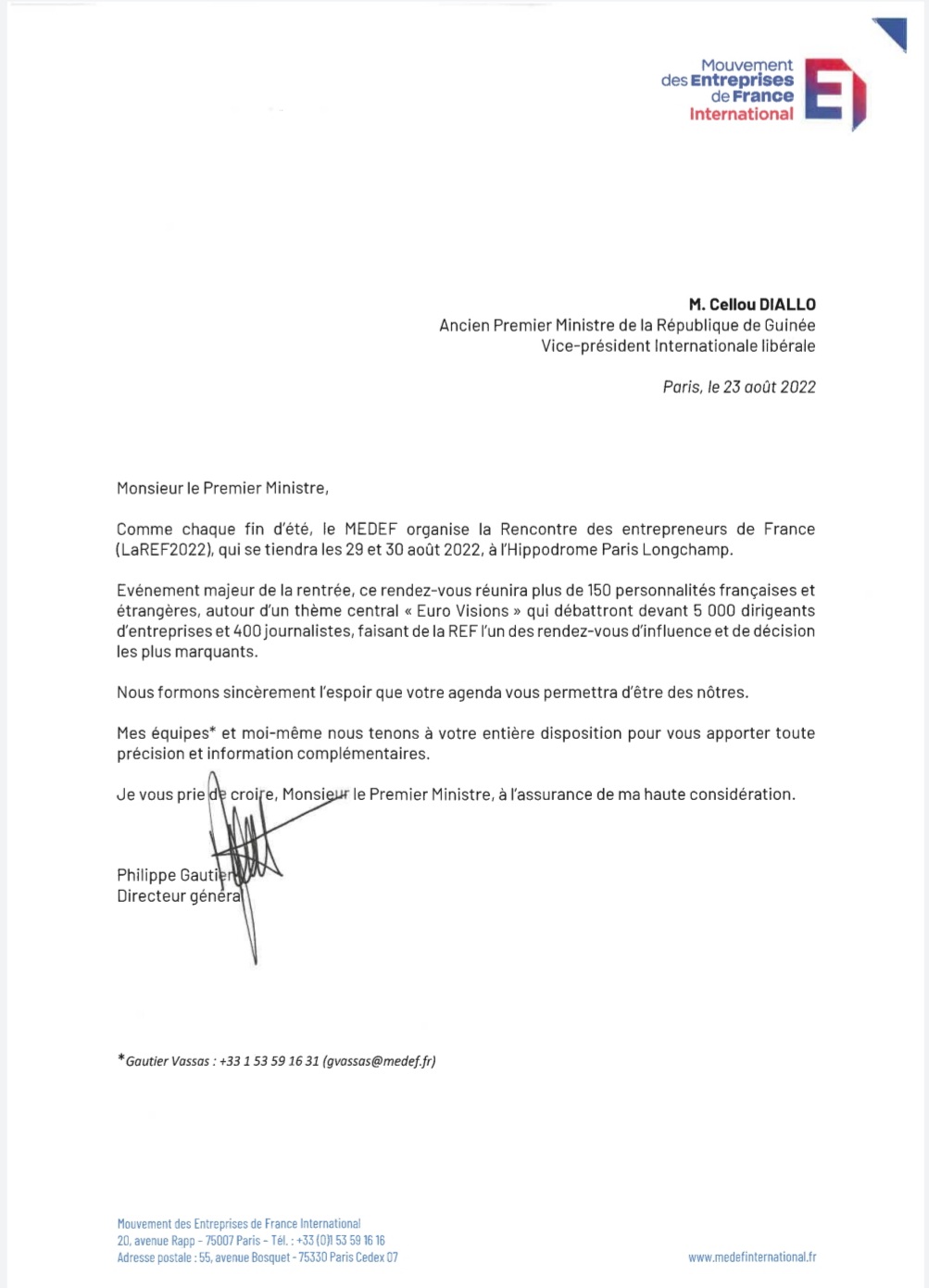 Mouvement des Entreprises de France International

M. Cellou DIALLO
Ancien Premier Ministre de la République de Guinée
Vice-président Internationale libérale

Paris, le 23 août 2022

Monsieur le Premier Ministre,

Comme chaque fin d'été, le MEDEF organise la Rencontre des entrepreneurs de France (LaREF2022), qui se tiendra les 29 et 30 août 2022, à l'Hippodrome Paris Longchamp.

Evénement majeur de la rentrée, ce rendez-vous réunira plus de 150 personnalités françaises et étrangères, autour d'un thème central « Euro Visions » qui débattront devant 5 000 dirigeants d'entreprises et 400 journalistes, faisant de la REF l'un des rendez-vous d'influence et de décision les plus marquants.

Nous formons sincèrement l'espoir que votre agenda vous permettra d'être des nôtres.

Mes équipes* et moi-même nous tenons à votre entière disposition pour vous apporter toute précision et information complémentaires.

Je vous prie de croire, Monsieur le Premier Ministre, à l'assurance de ma haute considération.

Philippe Gautier
Directeur général

*Gautier Vassas : +33 1 53 59 16 31 (gvassas@medef.fr)

Mouvement des Entreprises de France International
20, avenue Rapp - 75007 Paris - Tél. : +33 (0)1 53 59 16 16
Adresse postale : 55, avenue Bosquet - 75330 Paris Cedex 07

www.medefinternational.fr